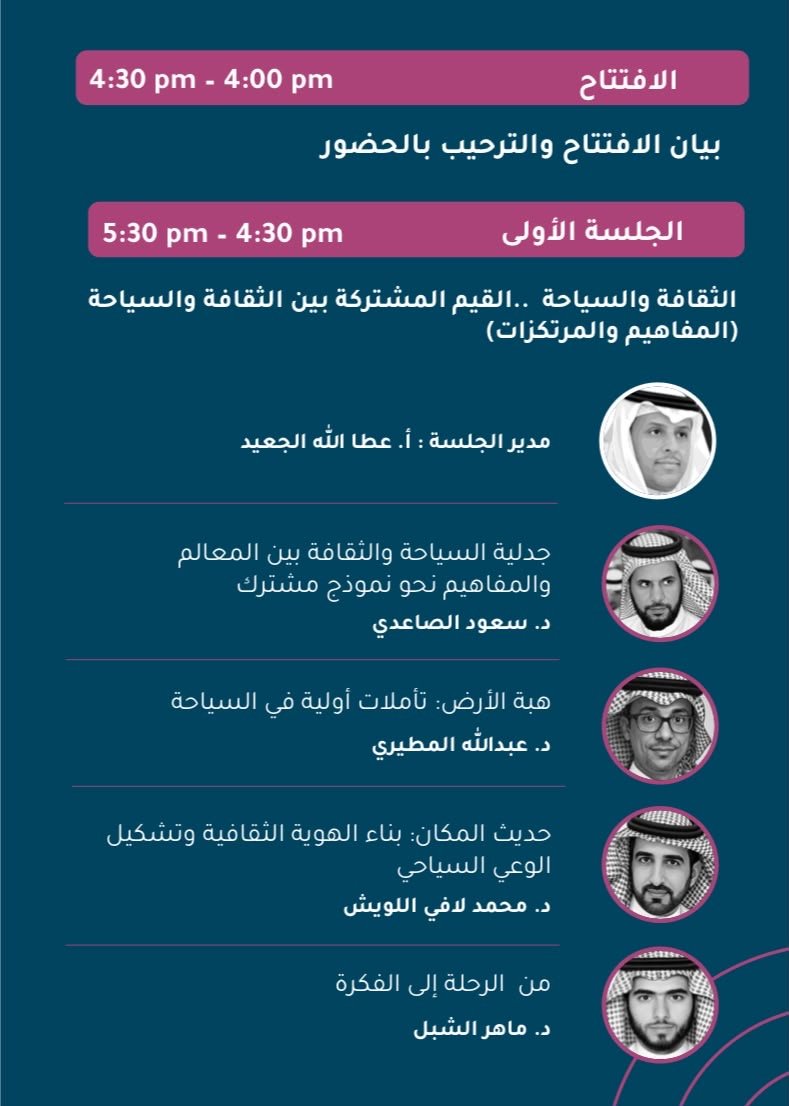 الافتتاح 4:30 pm - 4:00 pm

بيان الافتتاح والترحيب بالحضور

الجلسة الأولى 5:30 pm - 4:30 pm

الثقافة والسياحة ..القيم المشتركة بين الثقافة والسياحة (المفاهيم والمرتكزات)

مدير الجلسة : أ. عطا الله الجعيد

جدلية السياحة والثقافة بين المعالم والمفاهيم نحو نموذج مشترك

د. سعود الصاعدي

هبة الأرض: تأملات أولية في السياحة

د. عبدالله المطيري

حديث المكان: بناء الهوية الثقافية وتشكيل الوعي السياحي

د. محمد لافي اللويش

من الرحلة إلى الفكرة

د. ماهر الشبل